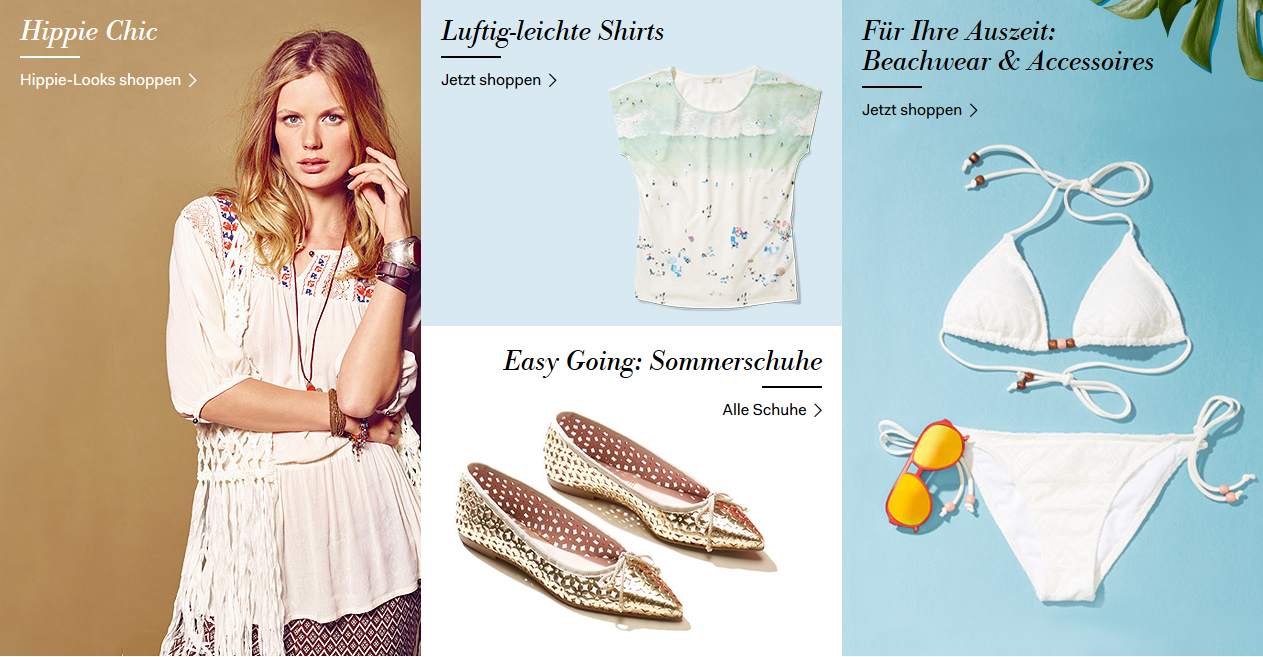 Hippie Chic

Hippie-Looks shoppen >

Luftig-leichte Shirts

Jetzt shoppen >

Easy Going: Sommerschuhe

Alle Schuhe >

Für Ihre Auszeit: Beachwear & Accessoires

Jetzt shoppen >